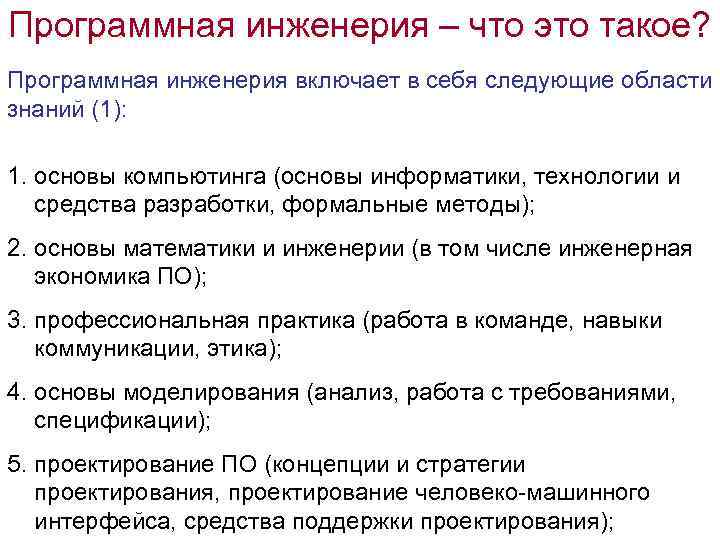 Программная инженерия – что это такое?

Программная инженерия включает в себя следующие области знаний (1):

1. основы компьютинга (основы информатики, технологии и средства разработки, формальные методы);

2. основы математики и инженерии (в том числе инженерная экономика ПО);

3. профессиональная практика (работа в команде, навыки коммуникации, этика);

4. основы моделирования (анализ, работа с требованиями, спецификации);

5. проектирование ПО (концепции и стратегии проектирования, проектирование человеко-машинного интерфейса, средства поддержки проектирования);